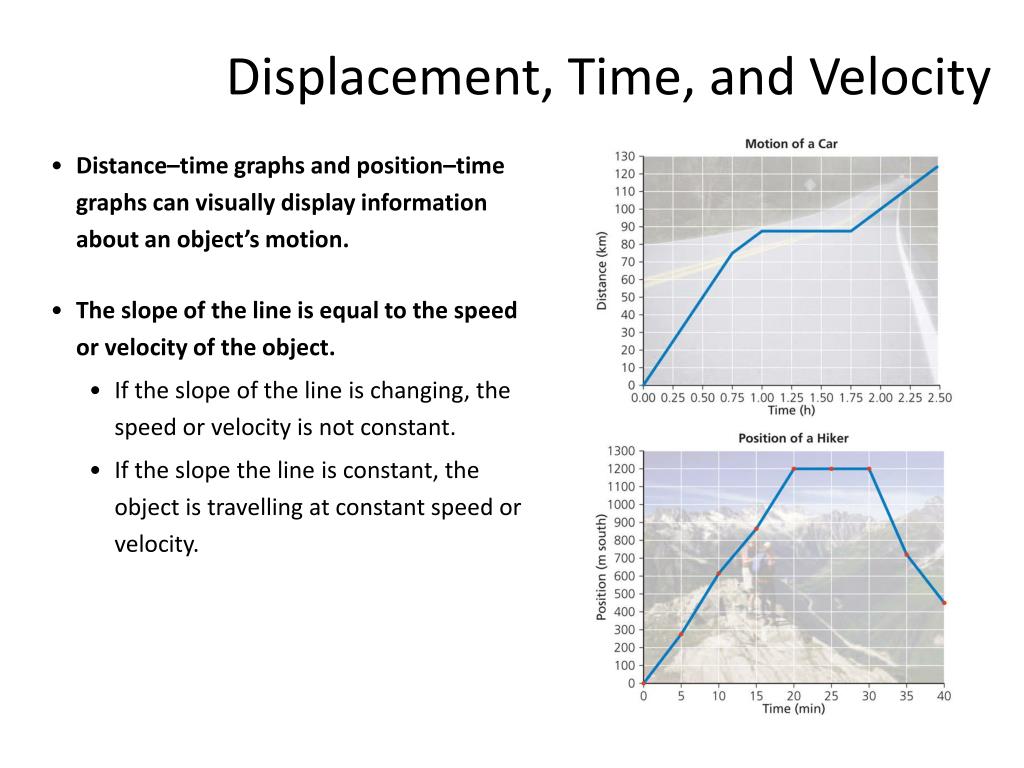 Displacement, Time, and Velocity

• Distance–time graphs and position–time graphs can visually display information about an object's motion.

• The slope of the line is equal to the speed or velocity of the object.
  • If the slope of the line is changing, the speed or velocity is not constant.
  • If the slope the line is constant, the object is travelling at constant speed or velocity.

Motion of a Car
Distance (km)
130
120
110
100
90
80
70
60
50
40
30
20
10
0
0.00 0.25 0.50 0.75 1.00 1.25 1.50 1.75 2.00 2.25 2.50
Time (h)

Position of a Hiker
Position (m south)
1300
1200
1100
1000
900
800
700
600
500
400
300
200
100
0
0 5 10 15 20 25 30 35 40
Time (min)